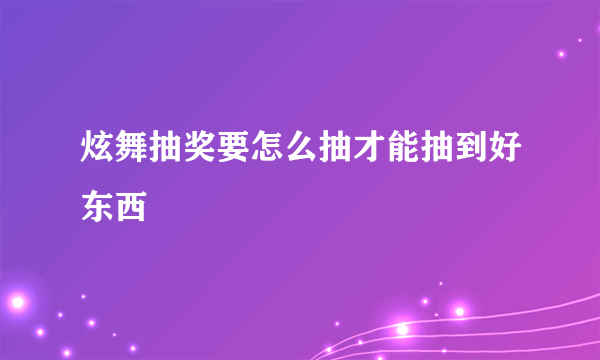 炫舞抽奖要怎么抽才能抽到好东西